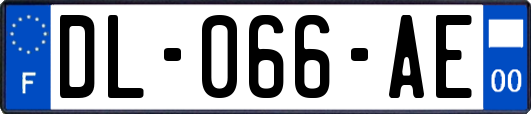 F
DL-066-AE
00